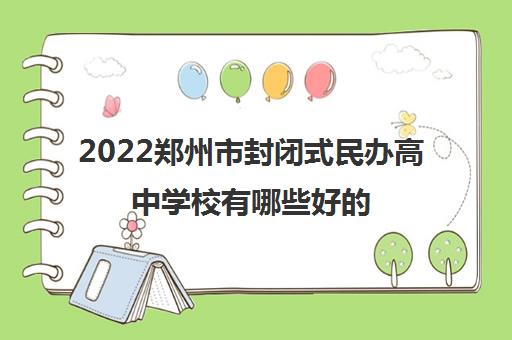 2022郑州市封闭式民办高中学校有哪些好的